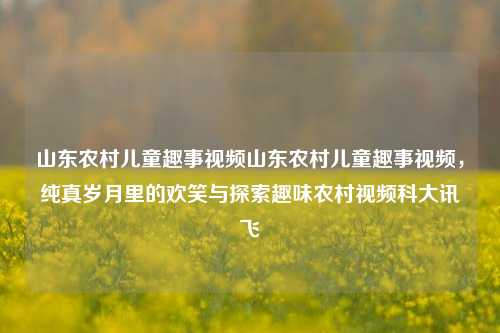 山东农村儿童趣事视频山东农村儿童趣事视频，纯真岁月里的欢笑与探索趣味农村视频科大讯飞